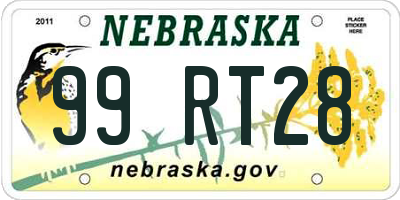 2011

NEBRASKA

PLACE STICKER HERE

99 RT28

nebraska.gov